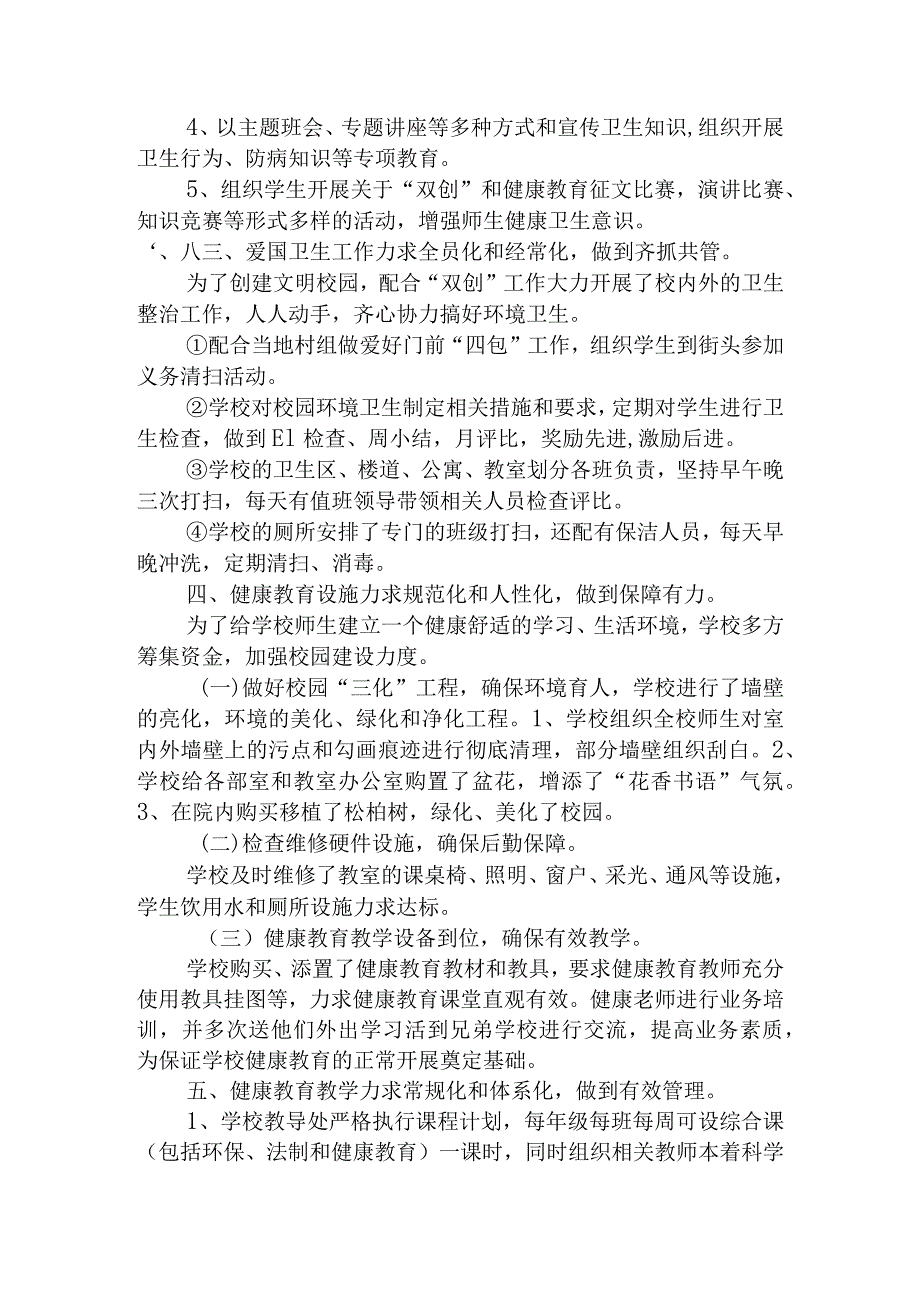 4、以主题班会、专题讲座等多种方式和宣传卫生知识,组织开展卫生行为、防病知识等专项教育。

5、组织学生开展关于“双创”和健康教育征文比赛，演讲比赛、知识竞赛等形式多样的活动，增强师生健康卫生意识。

‘、八三、爱国卫生工作力求全员化和经常化，做到齐抓共管。

为了创建文明校园，配合“双创”工作大力开展了校内外的卫生整治工作，人人动手，齐心协力搞好环境卫生。

①配合当地村组做爱好门前“四包”工作，组织学生到街头参加义务清扫活动。

②学校对校园环境卫生制定相关措施和要求，定期对学生进行卫生检查，做到El检查、周小结，月评比，奖励先进,激励后进。

③学校的卫生区、楼道、公寓、教室划分各班负责，坚持早午晚三次打扫，每天有值班领导带领相关人员检查评比。

④学校的厕所安排了专门的班级打扫，还配有保洁人员，每天早晚冲洗，定期清扫、消毒。

四、健康教育设施力求规范化和人性化，做到保障有力。

为了给学校师生建立一个健康舒适的学习、生活环境，学校多方筹集资金，加强校园建设力度。

(一)做好校园“三化”工程，确保环境育人，学校进行了墙壁的亮化，环境的美化、绿化和净化工程。1、学校组织全校师生对室内外墙壁上的污点和勾画痕迹进行彻底清理，部分墙壁组织刮白。2、学校给各部室和教室办公室购置了盆花，增添了“花香书语”气氛。3、在院内购买移植了松柏树，绿化、美化了校园。

(二)检查维修硬件设施，确保后勤保障。

学校及时维修了教室的课桌椅、照明、窗户、采光、通风等设施，学生饮用水和厕所设施力求达标。

（三）健康教育教学设备到位，确保有效教学。

学校购买、添置了健康教育教材和教具，要求健康教育教师充分使用教具挂图等，力求健康教育课堂直观有效。健康老师进行业务培训，并多次送他们外出学习活到兄弟学校进行交流，提高业务素质，为保证学校健康教育的正常开展奠定基础。

五、健康教育教学力求常规化和体系化，做到有效管理。

1、学校教导处严格执行课程计划，每年级每班每周可设综合课（包括环保、法制和健康教育）一课时，同时组织相关教师本着科学